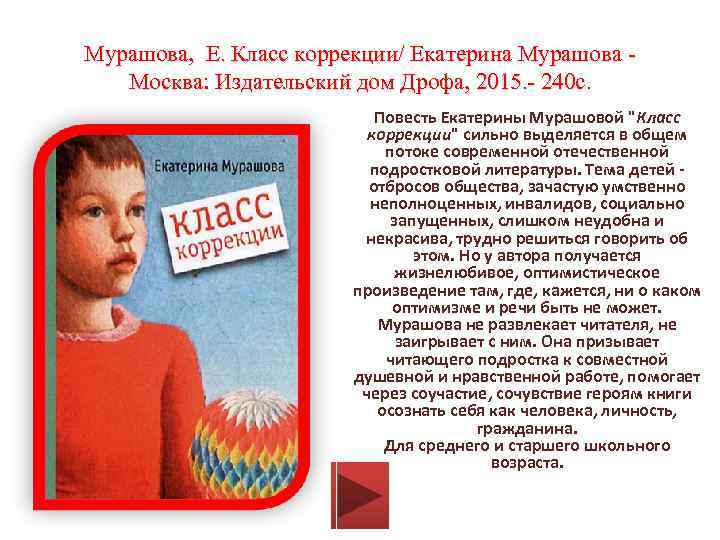 Мурашова, Е. Класс коррекции/ Екатерина Мурашова - Москва: Издательский дом Дрофа, 2015.- 240с.

Екатерина Мурашова

класс коррекции

Повесть Екатерины Мурашовой "Класс коррекции" сильно выделяется в общем потоке современной отечественной подростковой литературы. Тема детей - отбросов общества, зачастую умственно неполноценных, инвалидов, социально запущенных, слишком неудобна и некрасива, трудно решиться говорить об этом. Но у автора получается жизнелюбивое, оптимистическое произведение там, где, кажется, ни о каком оптимизме и речи быть не может. Мурашова не развлекает читателя, не заигрывает с ним. Она призывает читающего подростка к совместной душевной и нравственной работе, помогает через соучастие, сочувствие героям книги осознать себя как человека, личность, гражданина.
Для среднего и старшего школьного возраста.